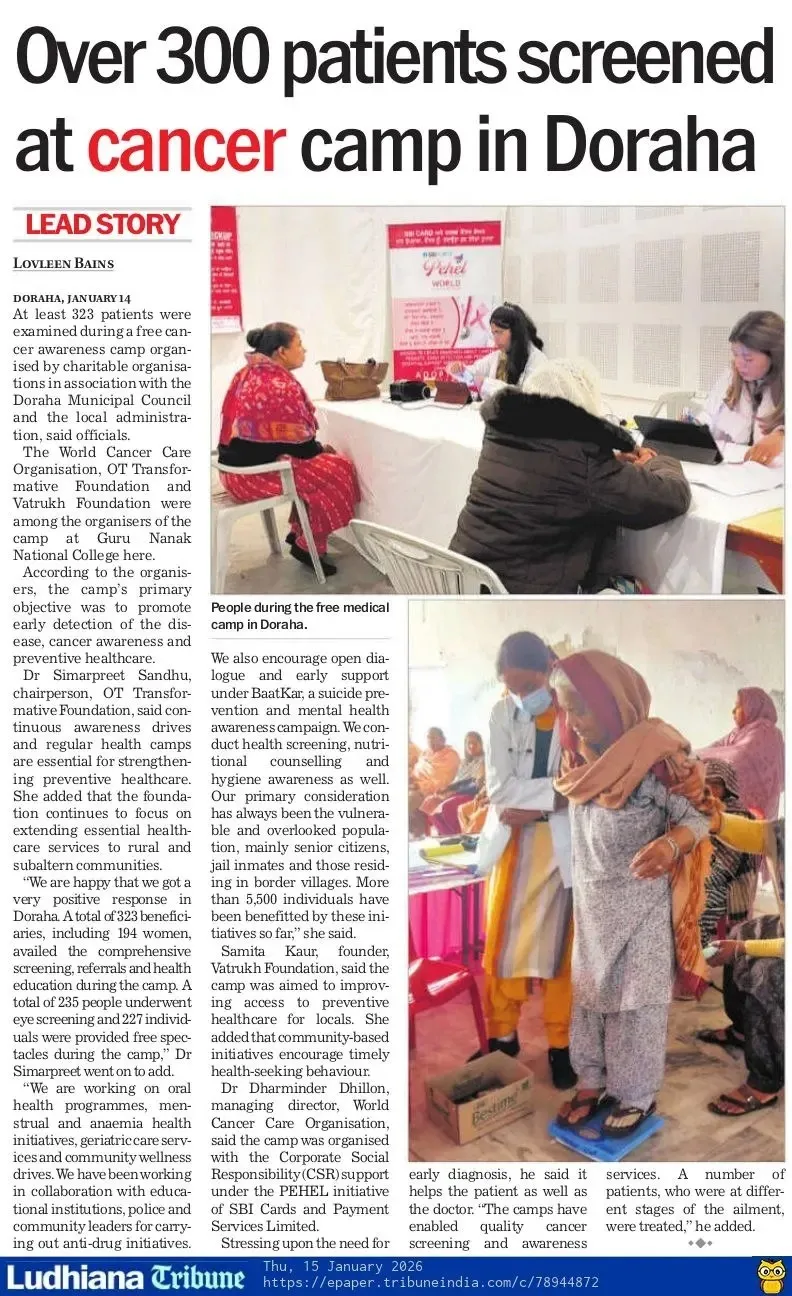 Over 300 patients screened at cancer camp in Doraha

LEAD STORY

LOVLEEN BAINS

DORAHA, JANUARY 14

At least 323 patients were examined during a free cancer awareness camp organised by charitable organisations in association with the Doraha Municipal Council and the local administration, said officials.

The World Cancer Care Organisation, OT Transformative Foundation and Vatrukh Foundation were among the organisers of the camp at Guru Nanak National College here.

According to the organisers, the camp's primary objective was to promote early detection of the disease, cancer awareness and preventive healthcare.

Dr Simarpreet Sandhu, chairperson, OT Transformative Foundation, said continuous awareness drives and regular health camps are essential for strengthening preventive healthcare. She added that the foundation continues to focus on extending essential healthcare services to rural and subaltern communities.

"We are happy that we got a very positive response in Doraha. A total of 323 beneficiaries, including 194 women, availed the comprehensive screening, referrals and health education during the camp. A total of 235 people underwent eye screening and 227 individuals were provided free spectacles during the camp," Dr Simarpreet went on to add.

"We are working on oral health programmes, menstrual and anaemia health initiatives, geriatric care services and community wellness drives. We have been working in collaboration with educational institutions, police and community leaders for carrying out anti-drug initiatives.

People during the free medical camp in Doraha.

We also encourage open dialogue and early support under BaatKar, a suicide prevention and mental health awareness campaign. We conduct health screening, nutritional counselling and hygiene awareness as well. Our primary consideration has always been the vulnerable and overlooked population, mainly senior citizens, jail inmates and those residing in border villages. More than 5,500 individuals have been benefitted by these initiatives so far," she said.

Samita Kaur, founder, Vatrukh Foundation, said the camp was aimed to improving access to preventive healthcare for locals. She added that community-based initiatives encourage timely health-seeking behaviour.

Dr Dharminder Dhillon, managing director, World Cancer Care Organisation, said the camp was organised with the Corporate Social Responsibility (CSR) support under the PEHEL initiative of SBI Cards and Payment Services Limited.

Stressing upon the need for early diagnosis, he said it helps the patient as well as the doctor. "The camps have enabled quality cancer screening and awareness services. A number of patients, who were at different stages of the ailment, were treated," he added.

Ludhiana Tribune Thu, 15 January 2026 https://epaper.tribuneindia.com/c/78944872